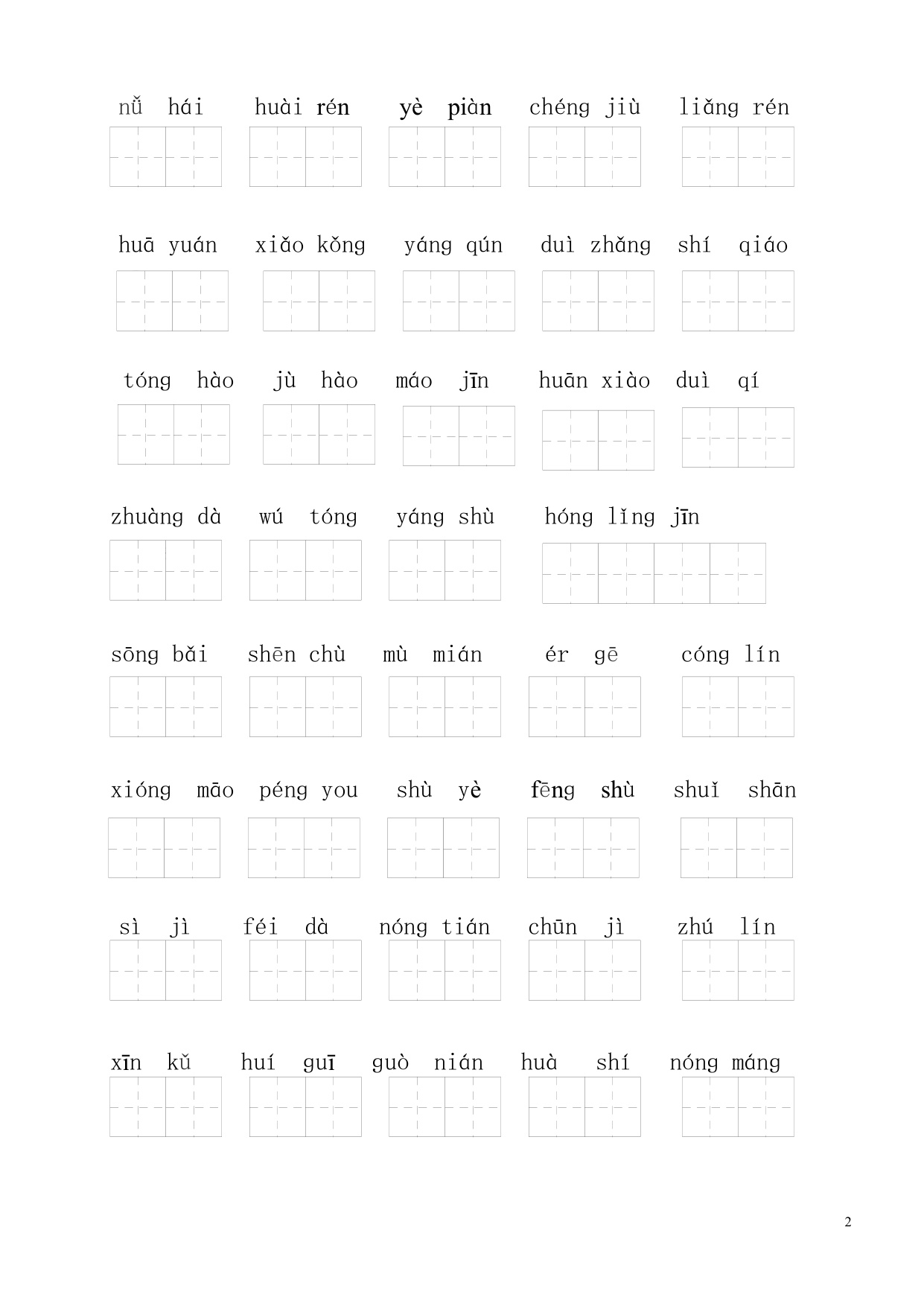 nǚ hái huài rén yè piàn chéng jiù liǎng rén

huā yuán xiǎo kǒng yáng qún duì zhǎng shí qiáo

tóng hào jù hào máo jīn huān xiào duì qí

zhuàng dà wú tóng yáng shù hóng lǐng jīn

sōng bǎi shēn chù mù mián ér gē cóng lín

xióng māo péng you shù yè fēng shù shuǐ shān

sì jì féi dà nóng tián chūn jì zhú lín

xīn kǔ huí guī guò nián huà shí nóng máng

2